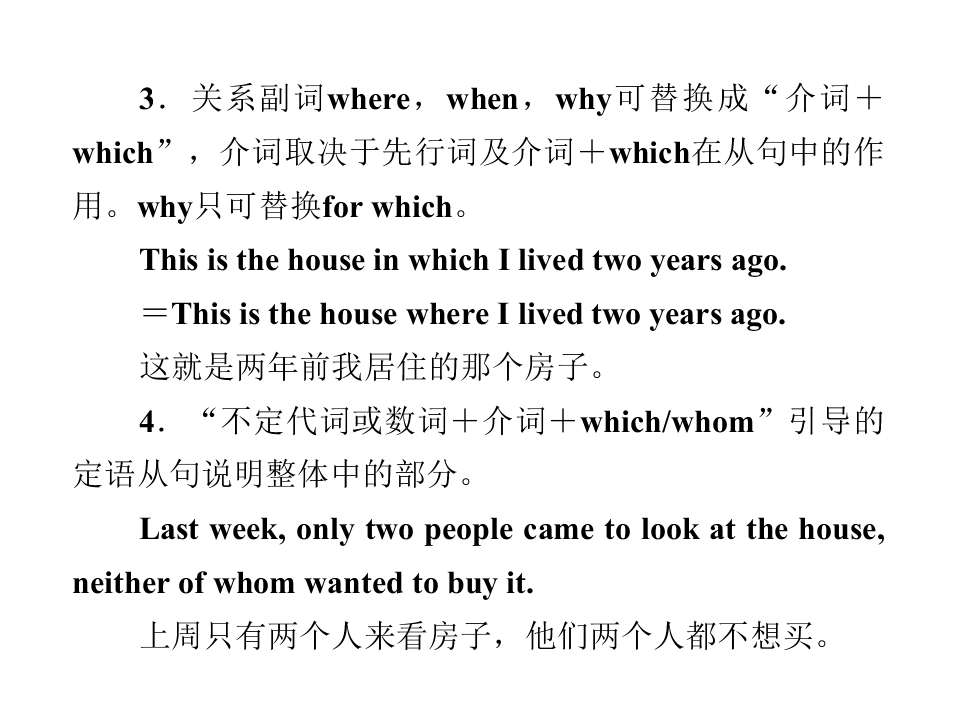 3．关系副词where，when，why可替换成“介词＋which”，介词取决于先行词及介词＋which在从句中的作用。why只可替换for which。

This is the house in which I lived two years ago.

＝This is the house where I lived two years ago.

这就是两年前我居住的那个房子。

4．“不定代词或数词＋介词＋which/whom”引导的定语从句说明整体中的部分。

Last week, only two people came to look at the house, neither of whom wanted to buy it.

上周只有两个人来看房子，他们两个人都不想买。